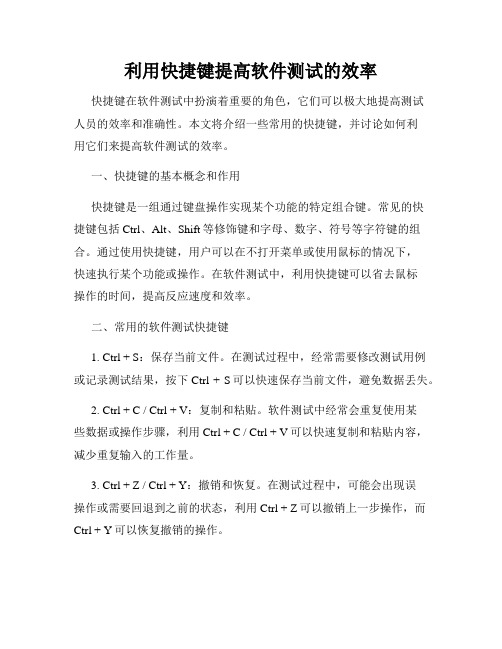 利用快捷键提高软件测试的效率

快捷键在软件测试中扮演着重要的角色，它们可以极大地提高测试人员的效率和准确性。本文将介绍一些常用的快捷键，并讨论如何利用它们来提高软件测试的效率。

一、快捷键的基本概念和作用

快捷键是一组通过键盘操作实现某个功能的特定组合键。常见的快捷键包括 Ctrl、Alt、Shift 等修饰键和字母、数字、符号等字符键的组合。通过使用快捷键，用户可以在不打开菜单或使用鼠标的情况下，快速执行某个功能或操作。在软件测试中，利用快捷键可以省去鼠标操作的时间，提高反应速度和效率。

二、常用的软件测试快捷键

1. Ctrl + S：保存当前文件。在测试过程中，经常需要修改测试用例或记录测试结果，按下 Ctrl + S 可以快速保存当前文件，避免数据丢失。

2. Ctrl + C / Ctrl + V：复制和粘贴。软件测试中经常会重复使用某些数据或操作步骤，利用 Ctrl + C / Ctrl + V 可以快速复制和粘贴内容，减少重复输入的工作量。

3. Ctrl + Z / Ctrl + Y：撤销和恢复。在测试过程中，可能会出现误操作或需要回退到之前的状态，利用 Ctrl + Z 可以撤销上一步操作，而 Ctrl + Y 可以恢复撤销的操作。